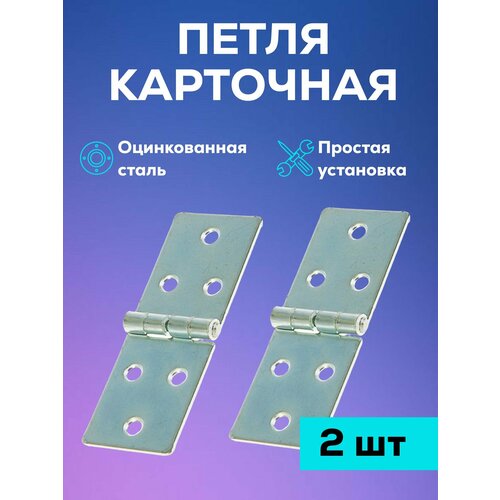 ПЕТЛЯ КАРТОЧНАЯ

Оцинкованная сталь

Простая установка

2 шт